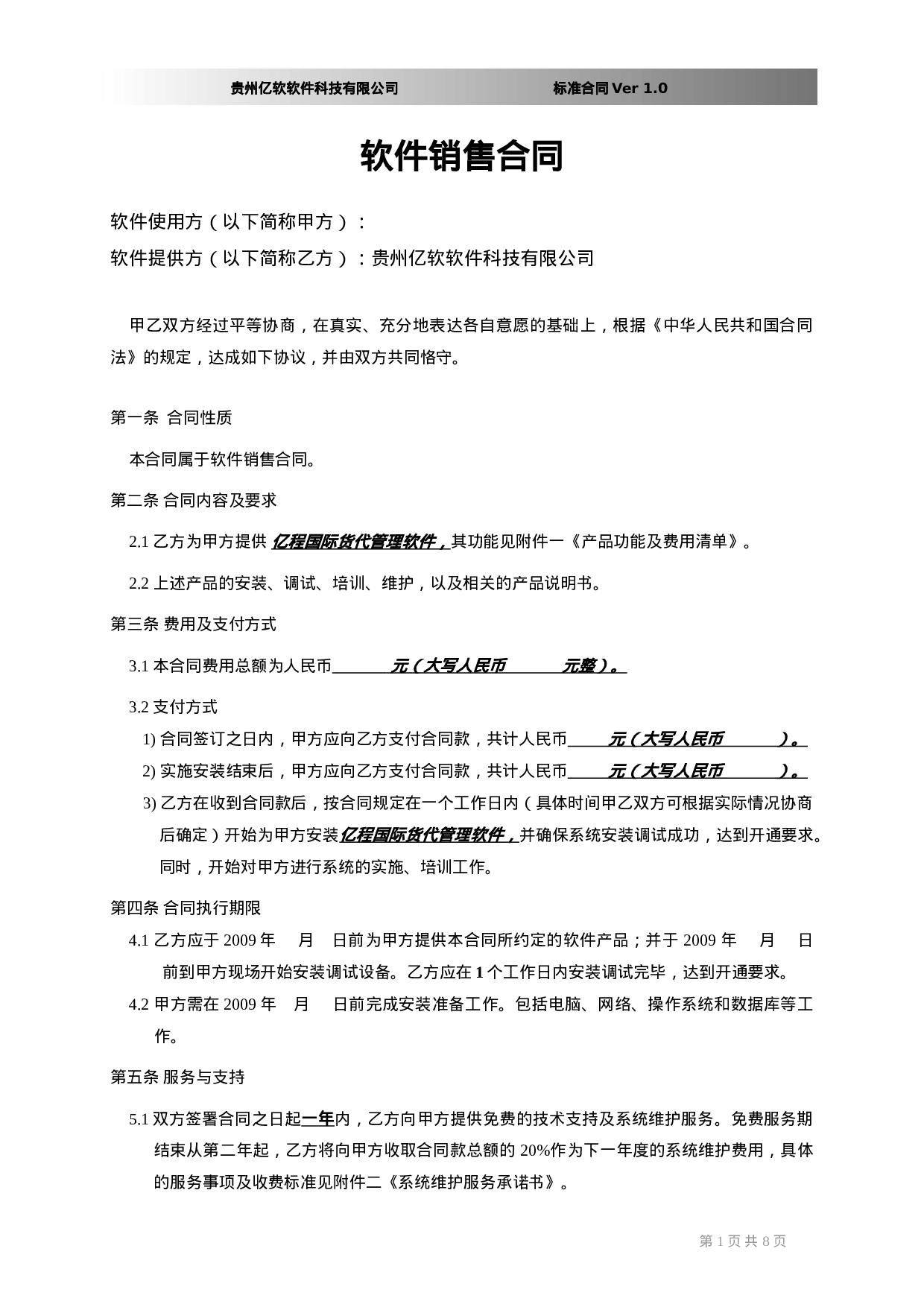 贵州亿软软件科技有限公司　　　　标准合同 Ver 1.0

软件销售合同

软件使用方（以下简称甲方）：

软件提供方（以下简称乙方）：贵州亿软软件科技有限公司

甲乙双方经过平等协商，在真实、充分地表达各自意愿的基础上，根据《中华人民共和国合同法》的规定，达成如下协议，并由双方共同恪守。

第一条 合同性质

本合同属于软件销售合同。

第二条 合同内容及要求

2.1 乙方为甲方提供 亿程国际货代管理软件，其功能见附件一《产品功能及费用清单》。

2.2 上述产品的安装、调试、培训、维护，以及相关的产品说明书。

第三条 费用及支付方式

3.1 本合同费用总额为人民币　　元（大写人民币　　元整）。

3.2 支付方式

1) 合同签订之日内，甲方应向乙方支付合同款，共计人民币　　元（大写人民币　　）。

2) 实施安装结束后，甲方应向乙方支付合同款，共计人民币　　元（大写人民币　　）。

3) 乙方在收到合同款后，按合同规定在一个工作日内（具体时间甲乙双方可根据实际情况协商后确定）开始为甲方安装亿程国际货代管理软件，并确保系统安装调试成功，达到开通要求。同时，开始对甲方进行系统的实施、培训工作。

第四条 合同执行期限

4.1 乙方应于 2009 年　月　日前为甲方提供本合同所约定的软件产品；并于 2009 年　月　日前到甲方现场开始安装调试设备。乙方应在 1 个工作日内安装调试完毕，达到开通要求。

4.2 甲方需在 2009 年　月　日前完成安装准备工作。包括电脑、网络、操作系统和数据库等工作。

第五条 服务与支持

5.1 双方签署合同之日起一年内，乙方向甲方提供免费的技术支持及系统维护服务。免费服务期结束从第二年起，乙方将向甲方收取合同款总额的 20%作为下一年度的系统维护费用，具体的服务事项及收费标准见附件二《系统维护服务承诺书》。

第 1 页 共 8 页